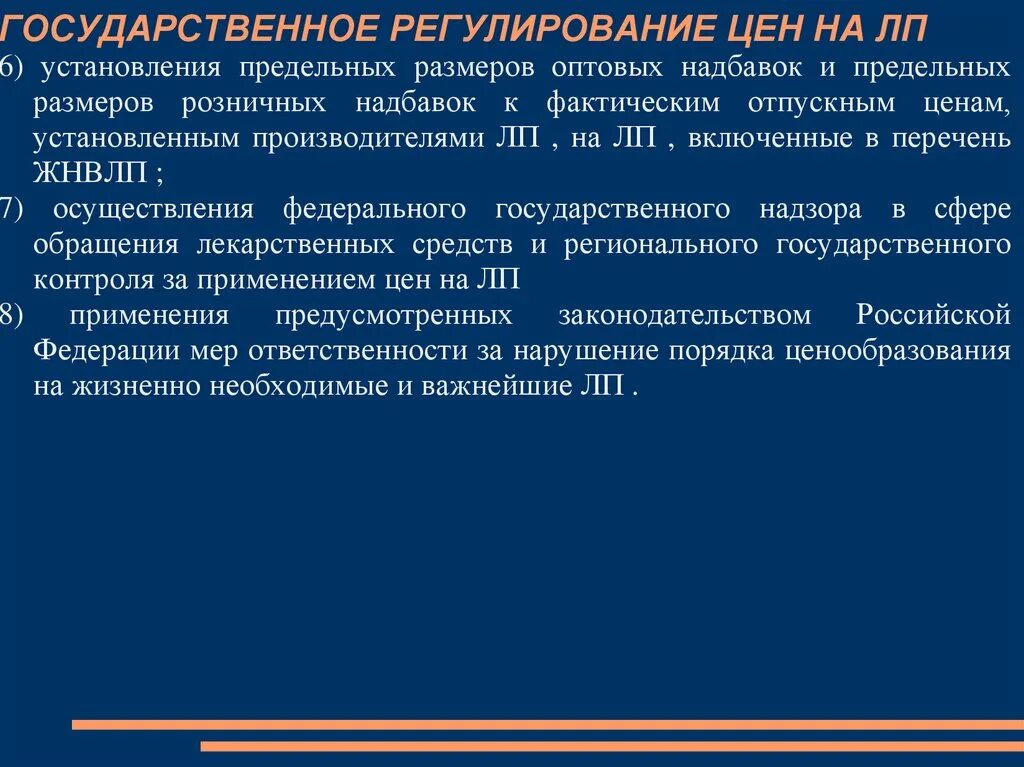 ГОСУДАРСТВЕННОЕ РЕГУЛИРОВАНИЕ ЦЕН НА ЛП

6) установления предельных размеров оптовых надбавок и предельных размеров розничных надбавок к фактическим отпускным ценам, установленным производителями ЛП , на ЛП , включенные в перечень ЖНВЛП ;

7) осуществления федерального государственного надзора в сфере обращения лекарственных средств и регионального государственного контроля за применением цен на ЛП

8) применения предусмотренных законодательством Российской Федерации мер ответственности за нарушение порядка ценообразования на жизненно необходимые и важнейшие ЛП .